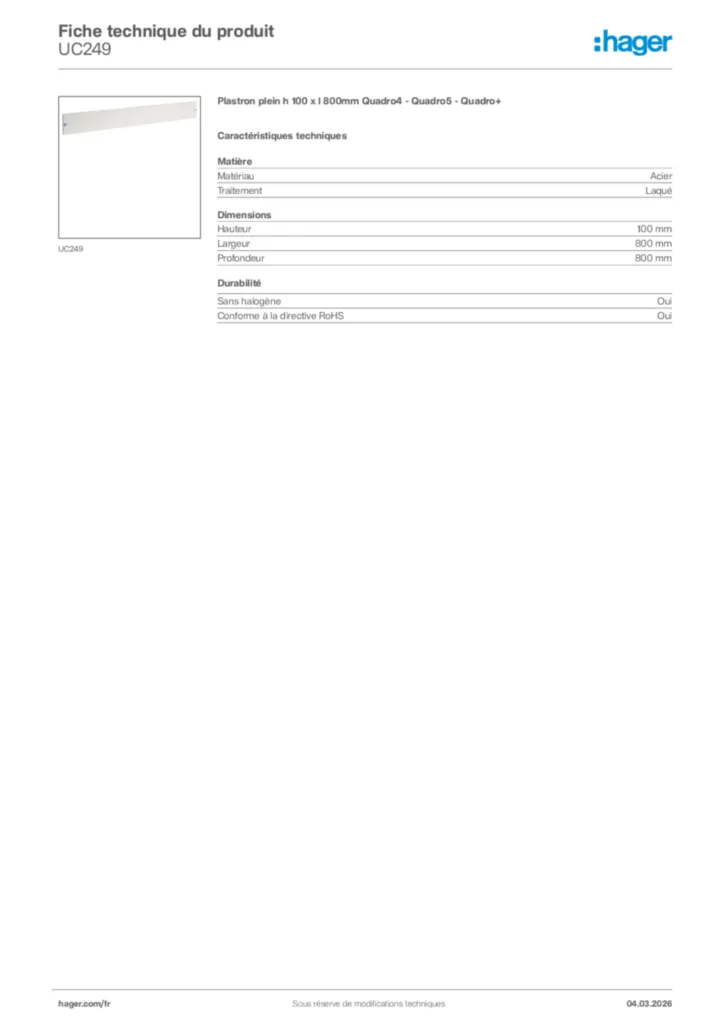 Fiche technique du produit
UC249

:hager

UC249

Plastron plein h 100 x l 800mm Quadro4 - Quadro5 - Quadro+

Caractéristiques techniques

Matière

| Matériau | Acier |
|---|---|
| Traitement | Laqué |

Dimensions

| Hauteur | 100 mm |
|---|---|
| Largeur | 800 mm |
| Profondeur | 800 mm |

Durabilité

| Sans halogène | Oui |
|---|---|
| Conforme à la directive RoHS | Oui |

hager.com/fr
Sous réserve de modifications techniques
04.03.2026